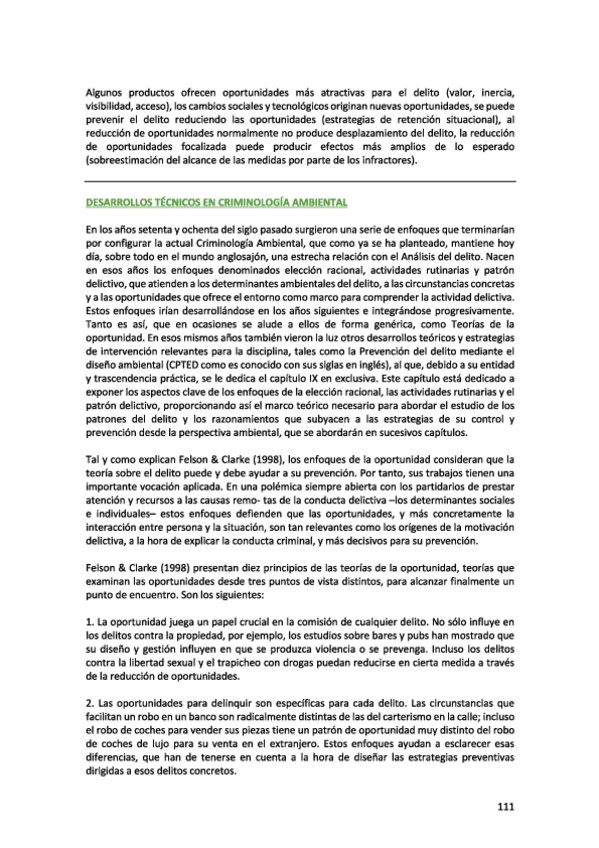 Algunos productos ofrecen oportunidades más atractivas para el delito (valor, inercia, visibilidad, acceso), los cambios sociales y tecnológicos originan nuevas oportunidades, se puede prevenir el delito reduciendo las oportunidades (estrategias de retención situacional), al reducción de oportunidades normalmente no produce desplazamiento del delito, la reducción de oportunidades focalizada puede producir efectos más amplios de lo esperado (sobreestimación del alcance de las medidas por parte de los infractores).

DESARROLLOS TÉCNICOS EN CRIMINOLOGÍA AMBIENTAL

En los años setenta y ochenta del siglo pasado surgieron una serie de enfoques que terminarían por configurar la actual Criminología Ambiental, que como ya se ha planteado, mantiene hoy día, sobre todo en el mundo anglosajón, una estrecha relación con el Análisis del delito. Nacen en esos años los enfoques denominados elección racional, actividades rutinarias y patrón delictivo, que atienden a los determinantes ambientales del delito, a las circunstancias concretas y a las oportunidades que ofrece el entorno como marco para comprender la actividad delictiva. Estos enfoques irían desarrollándose en los años siguientes e integrándose progresivamente. Tanto es así, que en ocasiones se alude a ellos de forma genérica, como Teorías de la oportunidad. En esos mismos años también vieron la luz otros desarrollos teóricos y estrategias de intervención relevantes para la disciplina, tales como la Prevención del delito mediante el diseño ambiental (CPTED como es conocido con sus siglas en inglés), al que, debido a su entidad y trascendencia práctica, se le dedica el capítulo IX en exclusiva. Este capítulo está dedicado a exponer los aspectos clave de los enfoques de la elección racional, las actividades rutinarias y el patrón delictivo, proporcionando así el marco teórico necesario para abordar el estudio de los patrones del delito y los razonamientos que subyacen a las estrategias de su control y prevención desde la perspectiva ambiental, que se abordarán en sucesivos capítulos.

Tal y como explican Felson & Clarke (1998), los enfoques de la oportunidad consideran que la teoría sobre el delito puede y debe ayudar a su prevención. Por tanto, sus trabajos tienen una importante vocación aplicada. En una polémica siempre abierta con los partidarios de prestar atención y recursos a las causas remo- tas de la conducta delictiva –los determinantes sociales e individuales– estos enfoques defienden que las oportunidades, y más concretamente la interacción entre persona y la situación, son tan relevantes como los orígenes de la motivación delictiva, a la hora de explicar la conducta criminal, y más decisivos para su prevención.

Felson & Clarke (1998) presentan diez principios de las teorías de la oportunidad, teorías que examinan las oportunidades desde tres puntos de vista distintos, para alcanzar finalmente un punto de encuentro. Son los siguientes:

1. La oportunidad juega un papel crucial en la comisión de cualquier delito. No sólo influye en los delitos contra la propiedad, por ejemplo, los estudios sobre bares y pubs han mostrado que su diseño y gestión influyen en que se produzca violencia o se prevenga. Incluso los delitos contra la libertad sexual y el trapicheo con drogas puedan reducirse en cierta medida a través de la reducción de oportunidades.

2. Las oportunidades para delinquir son específicas para cada delito. Las circunstancias que facilitan un robo en un banco son radicalmente distintas de las del carterismo en la calle; incluso el robo de coches para vender sus piezas tiene un patrón de oportunidad muy distinto del robo de coches de lujo para su venta en el extranjero. Estos enfoques ayudan a esclarecer esas diferencias, que han de tenerse en cuenta a la hora de diseñar las estrategias preventivas dirigidas a esos delitos concretos.

111